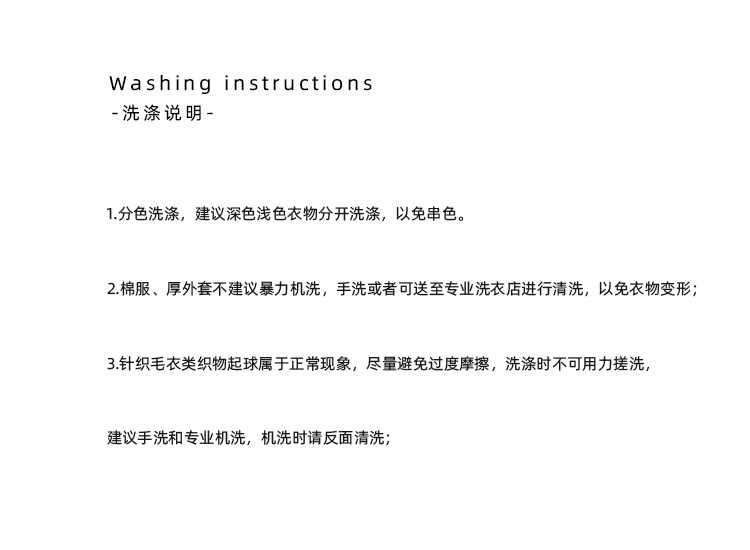 Washing instructions
-洗涤说明-

1.分色洗涤，建议深色浅色衣物分开洗涤，以免串色。

2.棉服、厚外套不建议暴力机洗，手洗或者可送至专业洗衣店进行清洗，以免衣物变形；

3.针织毛衣类织物起球属于正常现象，尽量避免过度摩擦，洗涤时不可用力搓洗，

建议手洗和专业机洗，机洗时请反面清洗；